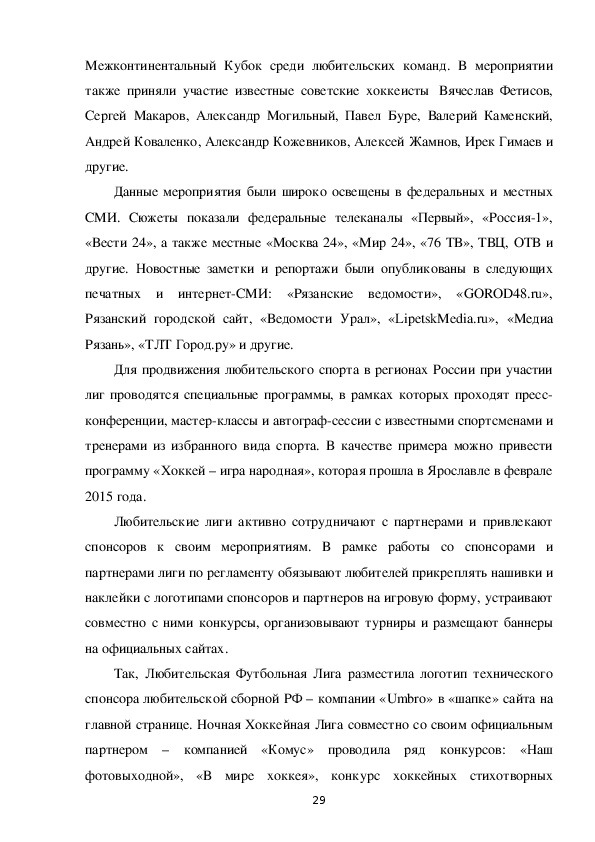 Межконтинентальный Кубок среди любительских команд. В мероприятии также приняли участие известные советские хоккеисты Вячеслав Фетисов, Сергей Макаров, Александр Могильный, Павел Буре, Валерий Каменский, Андрей Коваленко, Александр Кожевников, Алексей Жамнов, Ирек Гимаев и другие.

Данные мероприятия были широко освещены в федеральных и местных СМИ. Сюжеты показали федеральные телеканалы «Первый», «Россия-1», «Вести 24», а также местные «Москва 24», «Мир 24», «76 ТВ», ТВЦ, ОТВ и другие. Новостные заметки и репортажи были опубликованы в следующих печатных и интернет-СМИ: «Рязанские ведомости», «GOROD48.ru», Рязанский городской сайт, «Ведомости Урал», «LipetskMedia.ru», «Медиа Рязань», «ТЛТ Город.ру» и другие.

Для продвижения любительского спорта в регионах России при участии лиг проводятся специальные программы, в рамках которых проходят пресс-конференции, мастер-классы и автограф-сессии с известными спортсменами и тренерами из избранного вида спорта. В качестве примера можно привести программу «Хоккей – игра народная», которая прошла в Ярославле в феврале 2015 года.

Любительские лиги активно сотрудничают с партнерами и привлекают спонсоров к своим мероприятиям. В рамке работы со спонсорами и партнерами лиги по регламенту обязывают любителей прикреплять нашивки и наклейки с логотипами спонсоров и партнеров на игровую форму, устраивают совместно с ними конкурсы, организовывают турниры и размещают баннеры на официальных сайтах.

Так, Любительская Футбольная Лига разместила логотип технического спонсора любительской сборной РФ – компании «Umbro» в «шапке» сайта на главной странице. Ночная Хоккейная Лига совместно со своим официальным партнером – компанией «Комус» проводила ряд конкурсов: «Наш фотовыходной», «В мире хоккея», конкурс хоккейных стихотворных

29